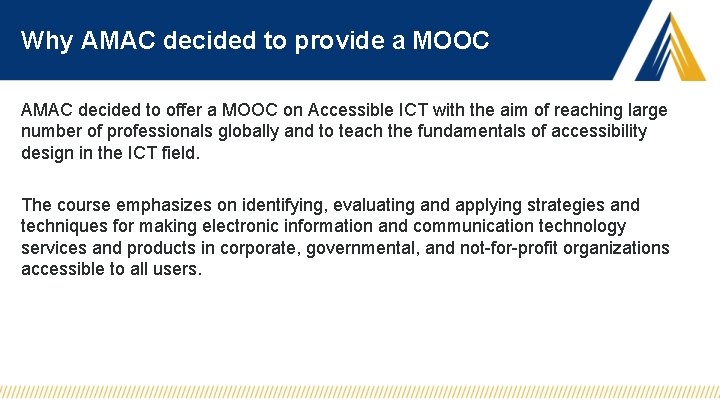 Why AMAC decided to provide a MOOC

AMAC decided to offer a MOOC on Accessible ICT with the aim of reaching large number of professionals globally and to teach the fundamentals of accessibility design in the ICT field.

The course emphasizes on identifying, evaluating and applying strategies and techniques for making electronic information and communication technology services and products in corporate, governmental, and not-for-profit organizations accessible to all users.